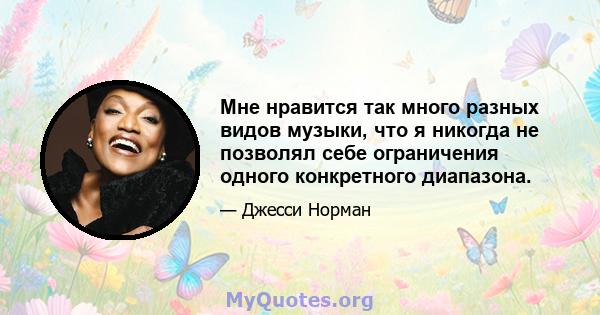 Мне нравится так много разных видов музыки, что я никогда не позволял себе ограничения одного конкретного диапазона.

— Джесси Норман

MyQuotes.org